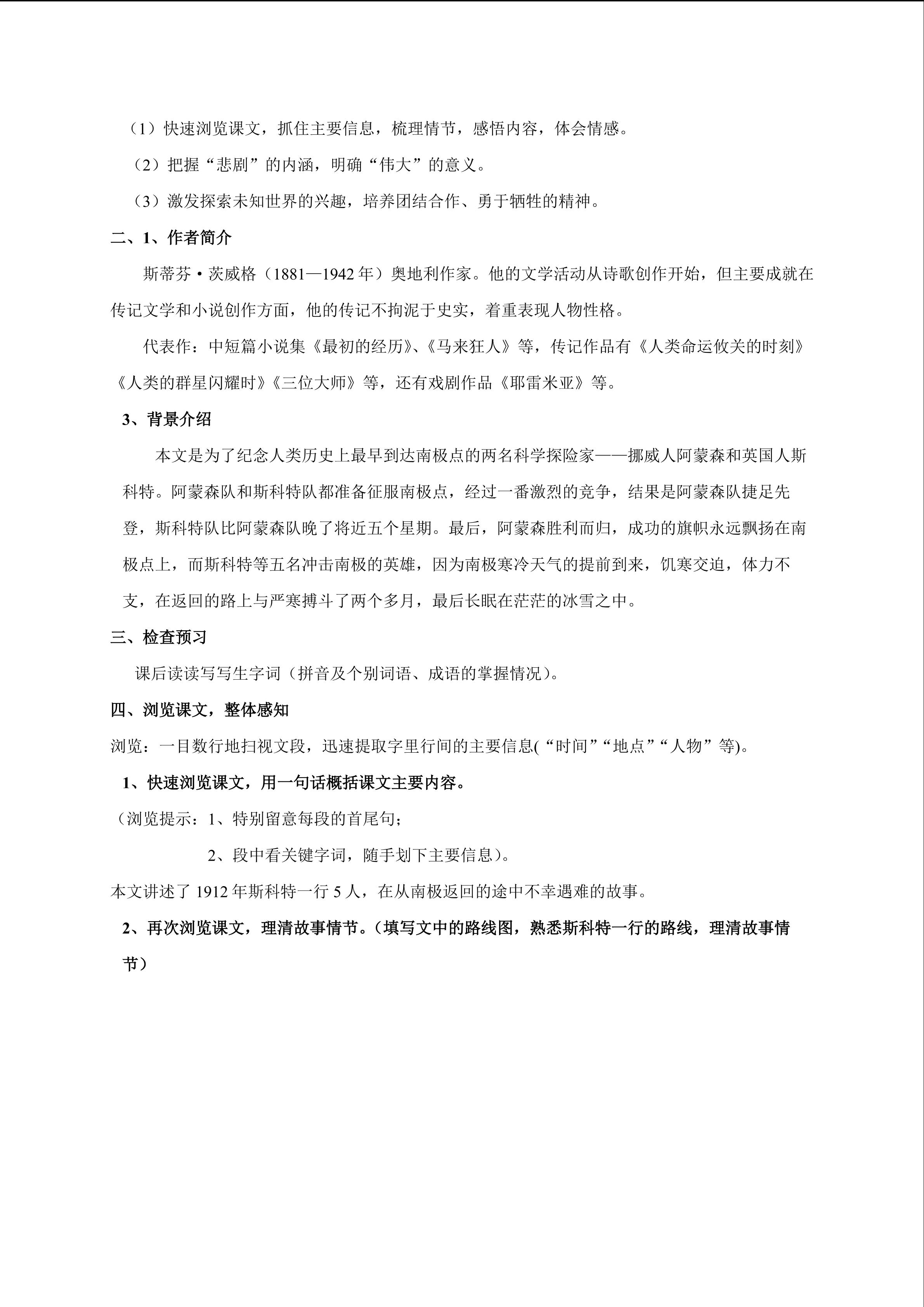 （1）快速浏览课文，抓住主要信息，梳理情节，感悟内容，体会情感。

（2）把握“悲剧”的内涵，明确“伟大”的意义。

（3）激发探索未知世界的兴趣，培养团结合作、勇于牺牲的精神。

二、1、作者简介

斯蒂芬·茨威格（1881—1942年）奥地利作家。他的文学活动从诗歌创作开始，但主要成就在传记文学和小说创作方面，他的传记不拘泥于史实，着重表现人物性格。

代表作：中短篇小说集《最初的经历》、《马来狂人》等，传记作品有《人类命运攸关的时刻》《人类的群星闪耀时》《三位大师》等，还有戏剧作品《耶雷米亚》等。

3、背景介绍

本文是为了纪念人类历史上最早到达南极点的两名科学探险家——挪威人阿蒙森和英国人斯科特。阿蒙森队和斯科特队都准备征服南极点，经过一番激烈的竞争，结果是阿蒙森队捷足先登，斯科特队比阿蒙森队晚了将近五个星期。最后，阿蒙森胜利而归，成功的旗帜永远飘扬在南极点上，而斯科特等五名冲击南极的英雄，因为南极寒冷天气的提前到来，饥寒交迫，体力不支，在返回的路上与严寒搏斗了两个多月，最后长眠在茫茫的冰雪之中。

三、检查预习

课后读读写写生字词（拼音及个别词语、成语的掌握情况）。

四、浏览课文，整体感知

浏览：一目数行地扫视文段，迅速提取字里行间的主要信息(“时间”“地点”“人物”等)。

1、快速浏览课文，用一句话概括课文主要内容。

（浏览提示：1、特别留意每段的首尾句；

2、段中看关键字词，随手划下主要信息）。

本文讲述了1912年斯科特一行5人，在从南极返回的途中不幸遇难的故事。

2、再次浏览课文，理清故事情节。（填写文中的路线图，熟悉斯科特一行的路线，理清故事情节）